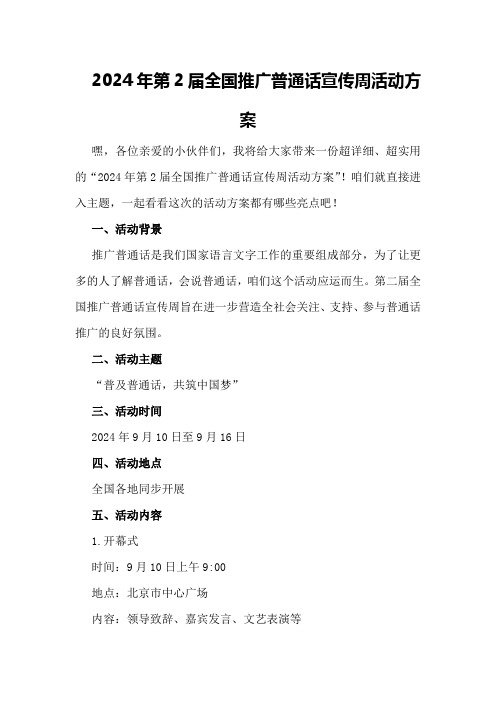 2024年第2届全国推广普通话宣传周活动方案

嘿，各位亲爱的小伙伴们，我将给大家带来一份超详细、超实用的“2024年第2届全国推广普通话宣传周活动方案”！咱们就直接进入主题，一起看看这次的活动方案都有哪些亮点吧！

一、活动背景

推广普通话是我们国家语言文字工作的重要组成部分，为了让更多的人了解普通话，会说普通话，咱们这个活动应运而生。第二届全国推广普通话宣传周旨在进一步营造全社会关注、支持、参与普通话推广的良好氛围。

二、活动主题

“普及普通话，共筑中国梦”

三、活动时间

2024年9月10日至9月16日

四、活动地点

全国各地同步开展

五、活动内容

1.开幕式

时间：9月10日上午9:00

地点：北京市中心广场

内容：领导致辞、嘉宾发言、文艺表演等